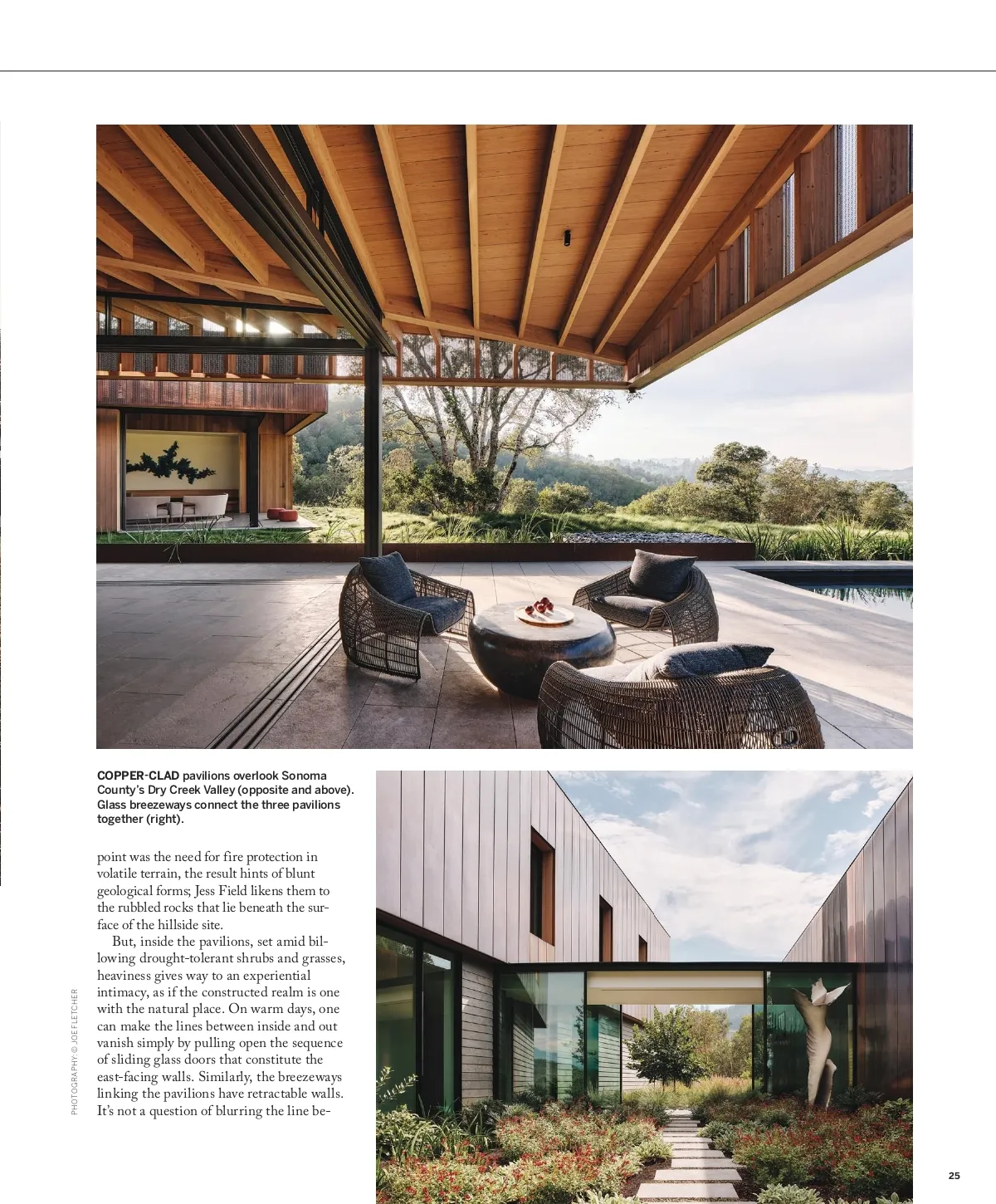 COPPER-CLAD pavilions overlook Sonoma County's Dry Creek Valley (opposite and above). Glass breezeways connect the three pavilions together (right).

point was the need for fire protection in volatile terrain, the result hints of blunt geological forms; Jess Field likens them to the rubbled rocks that lie beneath the surface of the hillside site.

But, inside the pavilions, set amid billowing drought-tolerant shrubs and grasses, heaviness gives way to an experiential intimacy, as if the constructed realm is one with the natural place. On warm days, one can make the lines between inside and out vanish simply by pulling open the sequence of sliding glass doors that constitute the east-facing walls. Similarly, the breezeways linking the pavilions have retractable walls. It's not a question of blurring the line be-

PHOTOGRAPHY: © JOE FLETCHER

25